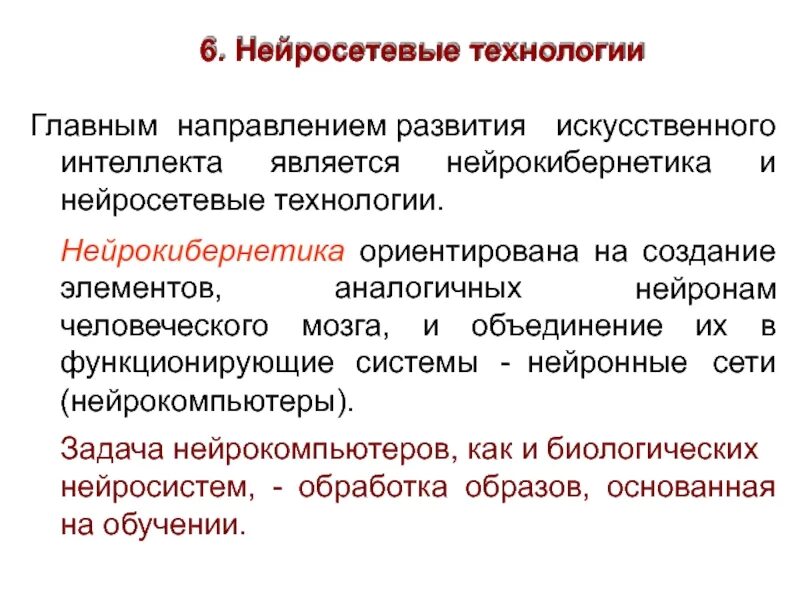 6. Нейросетевые технологии

Главным направлением развития искусственного интеллекта является нейрокибернетика и нейросетевые технологии.

Нейрокибернетика ориентирована на создание элементов, аналогичных нейронам человеческого мозга, и объединение их в функционирующие системы - нейронные сети (нейрокомпьютеры).

Задача нейрокомпьютеров, как и биологических нейросистем, - обработка образов, основанная на обучении.